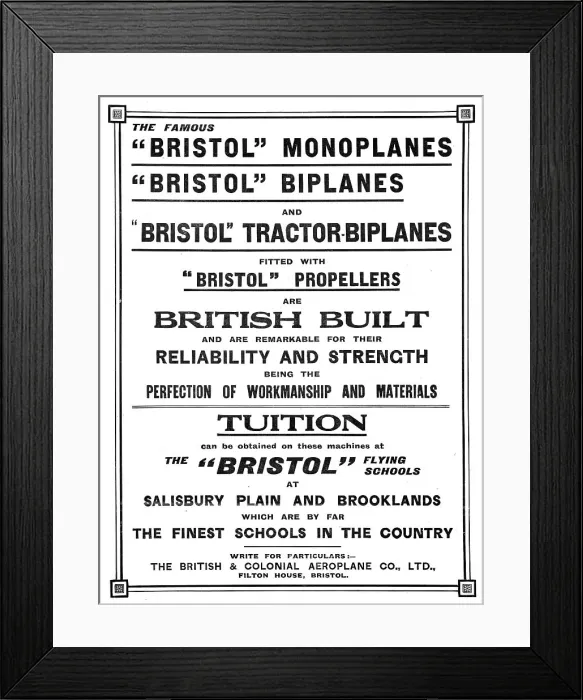 THE FAMOUS
"BRISTOL" MONOPLANES
"BRISTOL" BIPLANES
AND
"BRISTOL" TRACTOR-BIPLANES
FITTED WITH
"BRISTOL" PROPELLERS
ARE
BRITISH BUILT
AND ARE REMARKABLE FOR THEIR
RELIABILITY AND STRENGTH
BEING THE
PERFECTION OF WORKMANSHIP AND MATERIALS

TUITION
can be obtained on these machines at
THE "BRISTOL" FLYING SCHOOLS
AT
SALISBURY PLAIN AND BROOKLANDS
WHICH ARE BY FAR
THE FINEST SCHOOLS IN THE COUNTRY

WRITE FOR PARTICULARS:—
THE BRITISH & COLONIAL AEROPLANE CO., LTD.,
FILTON HOUSE, BRISTOL.